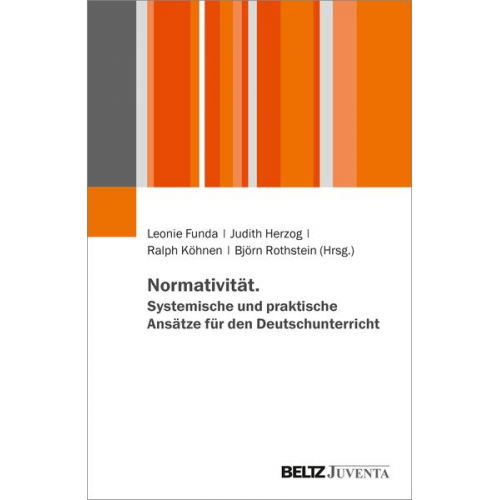 Leonie Funda | Judith Herzog |
Ralph Köhnen | Björn Rothstein (Hrsg.)

Normativität.
Systemische und praktische Ansätze für den Deutschunterricht

BELTZ JUVENTA